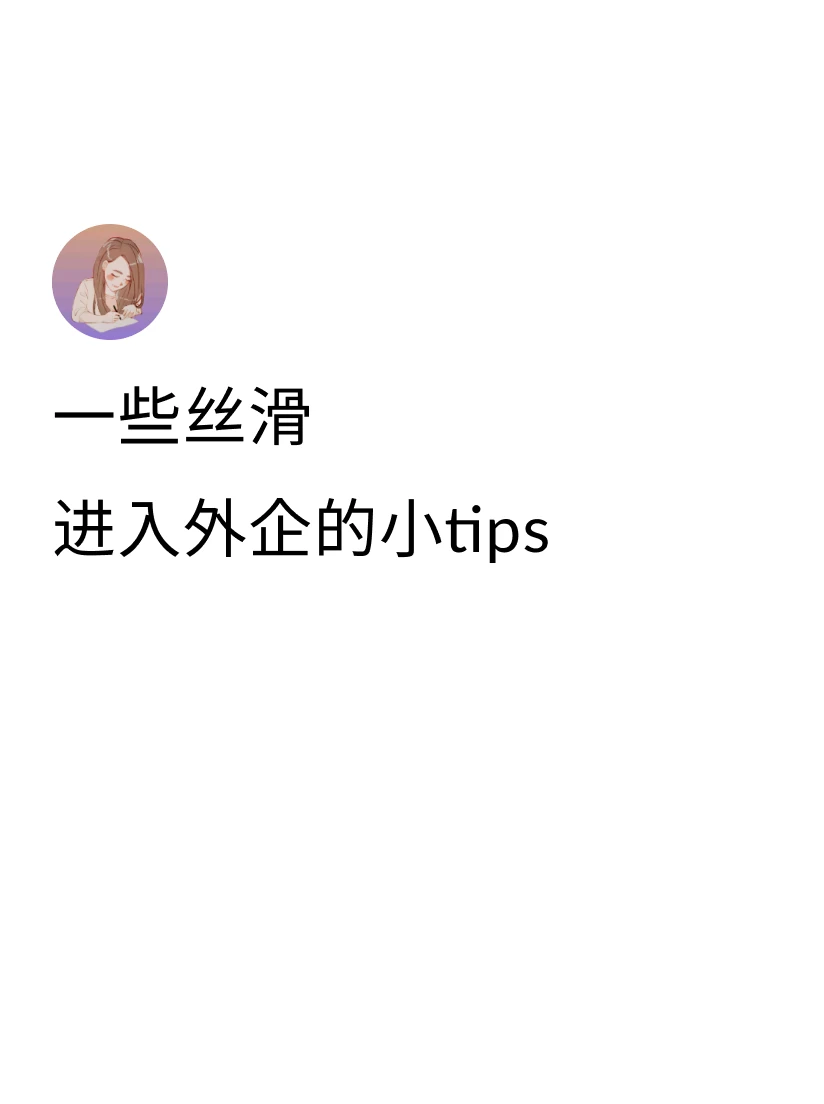 一些丝滑
进入外企的小tips